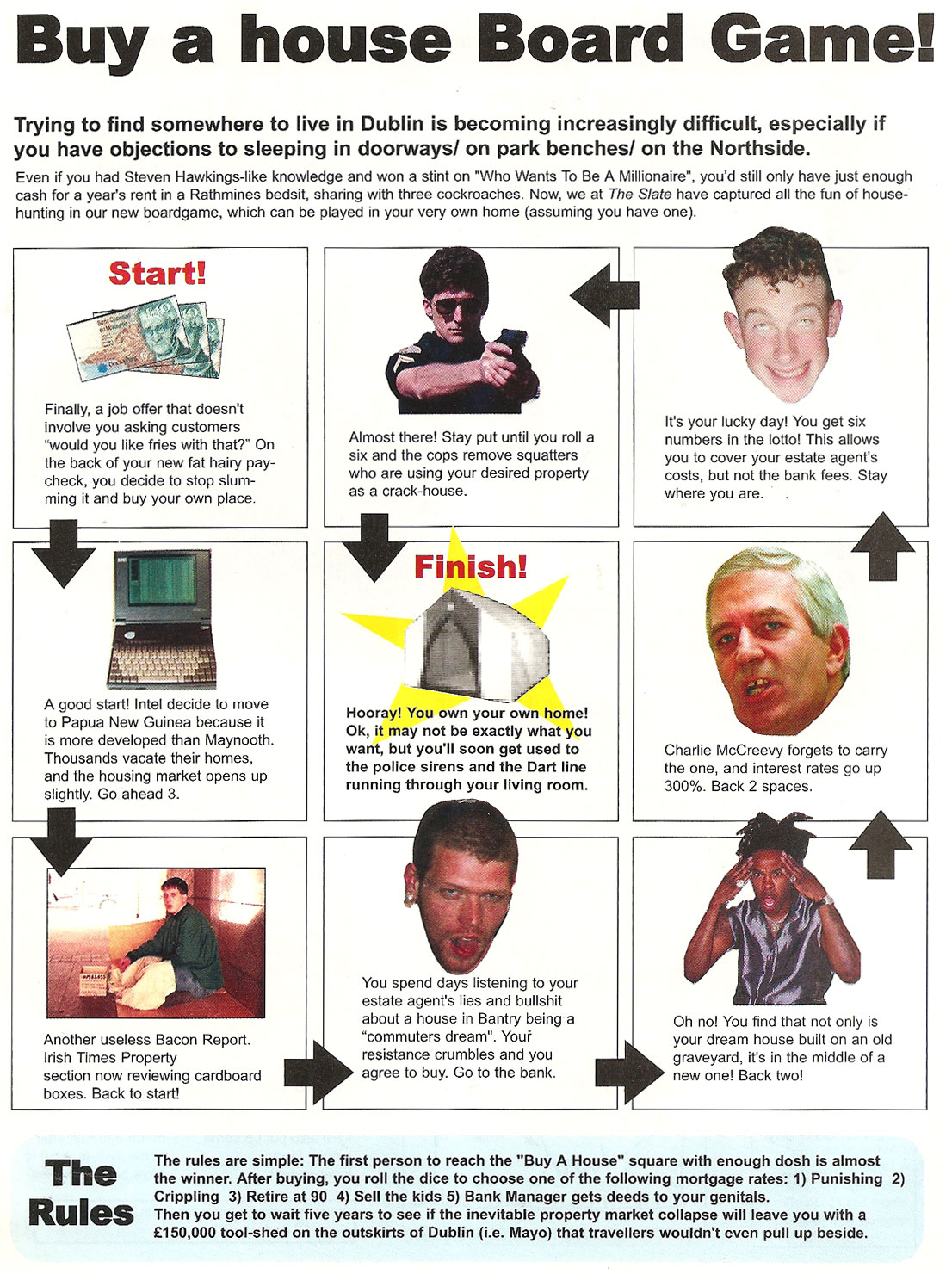 Buy a house Board Game!

Trying to find somewhere to live in Dublin is becoming increasingly difficult, especially if you have objections to sleeping in doorways/ on park benches/ on the Northside.

Even if you had Steven Hawkings-like knowledge and won a stint on "Who Wants To Be A Millionaire", you'd still only have just enough cash for a year's rent in a Rathmines bedsit, sharing with three cockroaches. Now, we at The Slate have captured all the fun of house-hunting in our new boardgame, which can be played in your very own home (assuming you have one).

Start!

Finally, a job offer that doesn't involve you asking customers "would you like fries with that?" On the back of your new fat hairy pay-check, you decide to stop slumming it and buy your own place.

Almost there! Stay put until you roll a six and the cops remove squatters who are using your desired property as a crack-house.

It's your lucky day! You get six numbers in the lotto! This allows you to cover your estate agent's costs, but not the bank fees. Stay where you are.

A good start! Intel decide to move to Papua New Guinea because it is more developed than Maynooth. Thousands vacate their homes, and the housing market opens up slightly. Go ahead 3.

Finish!

Hooray! You own your own home! Ok, it may not be exactly what you want, but you'll soon get used to the police sirens and the Dart line running through your living room.

Charlie McCreevy forgets to carry the one, and interest rates go up 300%. Back 2 spaces.

Another useless Bacon Report. Irish Times Property section now reviewing cardboard boxes. Back to start!

You spend days listening to your estate agent's lies and bullshit about a house in Bantry being a "commuters dream". Your resistance crumbles and you agree to buy. Go to the bank.

Oh no! You find that not only is your dream house built on an old graveyard, it's in the middle of a new one! Back two!

The Rules

The rules are simple: The first person to reach the "Buy A House" square with enough dosh is almost the winner. After buying, you roll the dice to choose one of the following mortgage rates: 1) Punishing 2) Crippling 3) Retire at 90 4) Sell the kids 5) Bank Manager gets deeds to your genitals. Then you get to wait five years to see if the inevitable property market collapse will leave you with a £150,000 tool-shed on the outskirts of Dublin (i.e. Mayo) that travellers wouldn't even pull up beside.